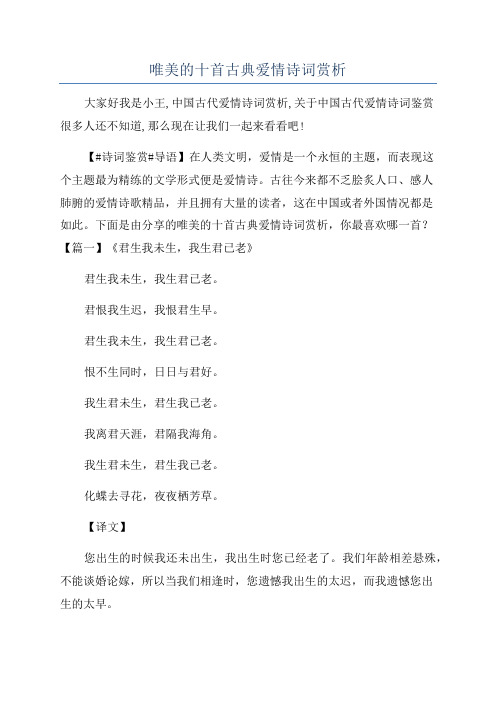 唯美的十首古典爱情诗词赏析

大家好我是小王,中国古代爱情诗词赏析,关于中国古代爱情诗词鉴赏很多人还不知道,那么现在让我们一起来看看吧!

【#诗词鉴赏#导语】在人类文明，爱情是一个永恒的主题，而表现这个主题最为精练的文学形式便是爱情诗。古往今来都不乏脍炙人口、感人肺腑的爱情诗歌精品，并且拥有大量的读者，这在中国或者外国情况都是如此。下面是由分享的唯美的十首古典爱情诗词赏析，你最喜欢哪一首？

【篇一】《君生我未生，我生君已老》

君生我未生，我生君已老。

君恨我生迟，我恨君生早。

君生我未生，我生君已老。

恨不生同时，日日与君好。

我生君未生，君生我已老。

我离君天涯，君隔我海角。

我生君未生，君生我已老。

化蝶去寻花，夜夜栖芳草。

【译文】

您出生的时候我还未出生，我出生时您已经老了。我们年龄相差悬殊，不能谈婚论嫁，所以当我们相逢时，您遗憾我出生的太迟，而我遗憾您出生的太早。